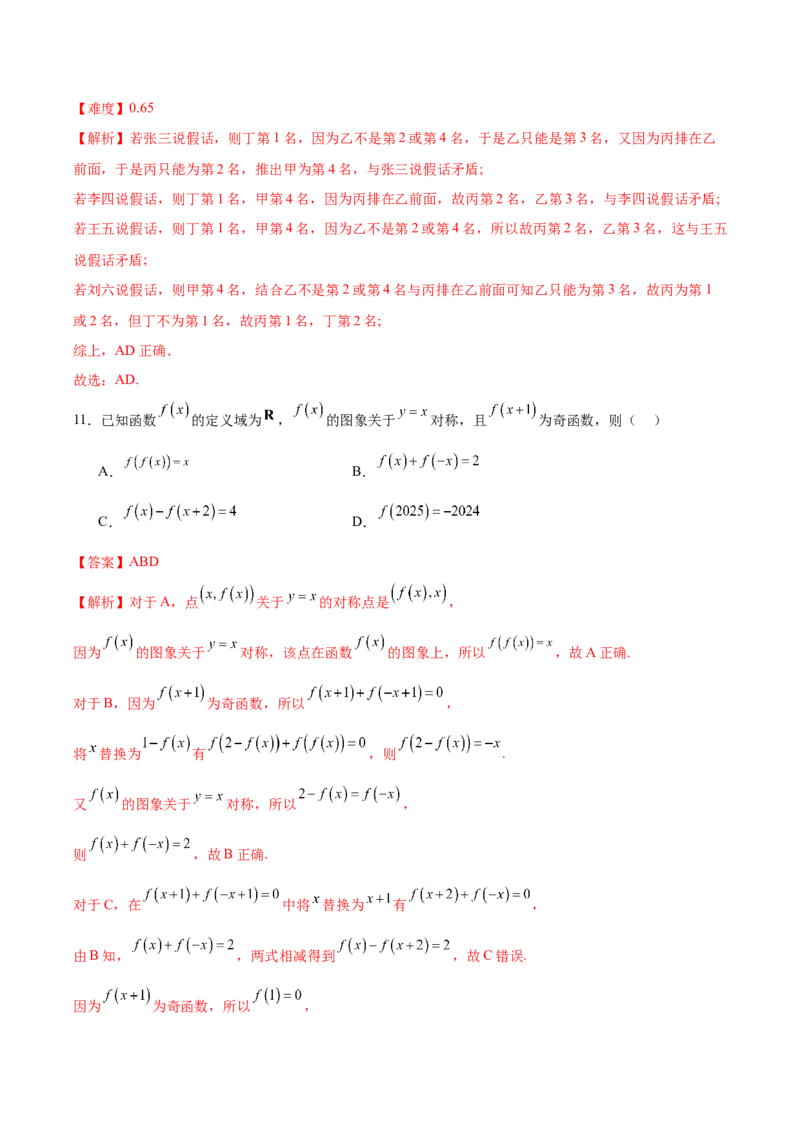 【难度】0.65

【解析】若张三说假话，则丁第1名，因为乙不是第2或第4名，于是乙只能是第3名，又因为丙排在乙前面，于是丙只能为第2名，推出甲为第4名，与张三说假话矛盾；

若李四说假话，则丁第1名，甲第4名，因为丙排在乙前面，故丙第2名，乙第3名，与李四说假话矛盾；

若王五说假话，则丁第1名，甲第4名，因为乙不是第2或第4名，所以故丙第2名，乙第3名，这与王五说假话矛盾；

若刘六说假话，则甲第4名，结合乙不是第2或第4名与丙排在乙前面可知乙只能为第3名，故丙为第1或2名，但丁不为第1名，故丙第1名，丁第2名；

综上，AD正确.

故选：AD.

11．已知函数$f(x)$的定义域为$\mathbf{R}$，$f(x)$的图象关于$y=x$对称，且$f(x+1)$为奇函数，则（　）

A．$f(f(x))=x$　　B．$f(x)+f(-x)=2$

C．$f(x)-f(x+2)=4$　　D．$f(2025)=-2024$

【答案】ABD

【解析】对于A，点$(x,f(x))$关于$y=x$的对称点是$(f(x),x)$，

因为$f(x)$的图象关于$y=x$对称，该点在函数$f(x)$的图象上，所以$f(f(x))=x$，故A正确.

对于B，因为$f(x+1)$为奇函数，所以$f(x+1)+f(-x+1)=0$，

将$x$替换为$1-f(x)$有$f(2-f(x))+f(f(x))=0$，则$f(2-f(x))=-x$.

又$f(x)$的图象关于$y=x$对称，所以$2-f(x)=f(-x)$，

则$f(x)+f(-x)=2$，故B正确.

对于C，在$f(x+1)+f(-x+1)=0$中将$x$替换为$x+1$有$f(x+2)+f(-x)=0$，

由B知，$f(x)+f(-x)=2$，两式相减得到$f(x)-f(x+2)=2$，故C错误.

因为$f(x+1)$为奇函数，所以$f(1)=0$，